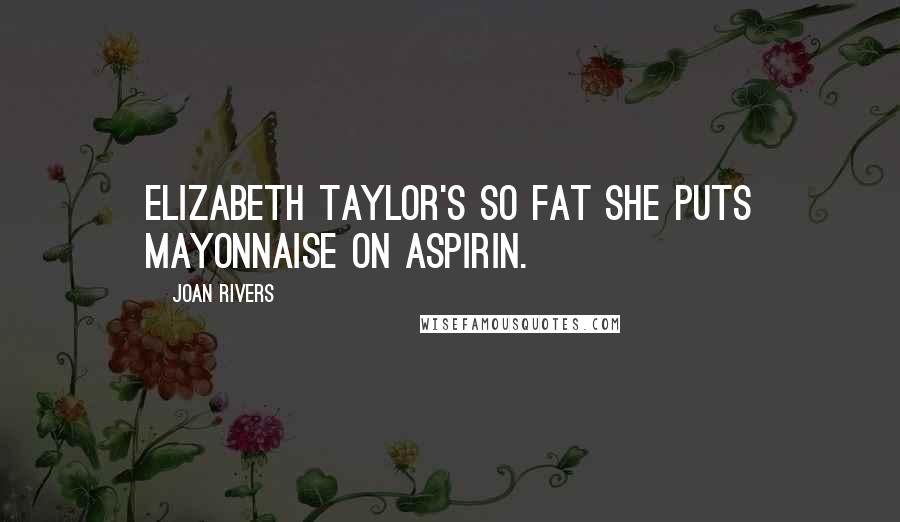 ELIZABETH TAYLOR'S SO FAT SHE PUTS MAYONNAISE ON ASPIRIN.

JOAN RIVERS

WISEFAMOUSQUOTES.COM